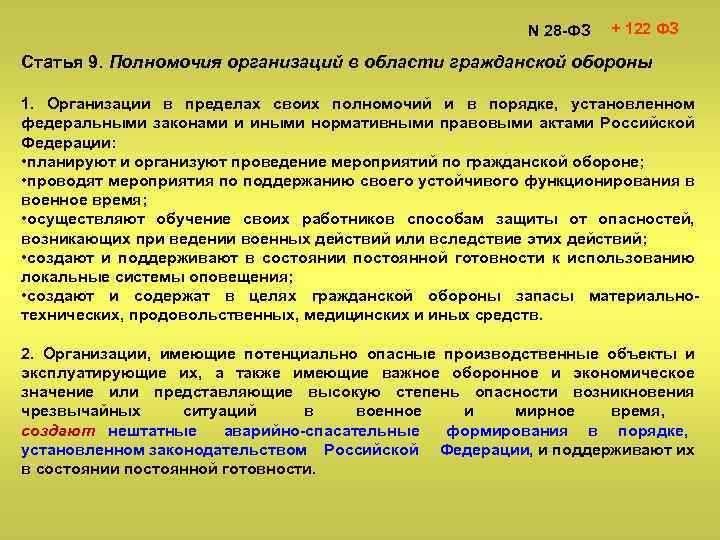 N 28-ФЗ + 122 ФЗ

Статья 9. Полномочия организаций в области гражданской обороны

1. Организации в пределах своих полномочий и в порядке, установленном федеральными законами и иными нормативными правовыми актами Российской Федерации:
•планируют и организуют проведение мероприятий по гражданской обороне;
•проводят мероприятия по поддержанию своего устойчивого функционирования в военное время;
•осуществляют обучение своих работников способам защиты от опасностей, возникающих при ведении военных действий или вследствие этих действий;
•создают и поддерживают в состоянии постоянной готовности к использованию локальные системы оповещения;
•создают и содержат в целях гражданской обороны запасы материально-технических, продовольственных, медицинских и иных средств.

2. Организации, имеющие потенциально опасные производственные объекты и эксплуатирующие их, а также имеющие важное оборонное и экономическое значение или представляющие высокую степень опасности возникновения чрезвычайных ситуаций в военное и мирное время, создают нештатные аварийно-спасательные формирования в порядке, установленном законодательством Российской Федерации, и поддерживают их в состоянии постоянной готовности.